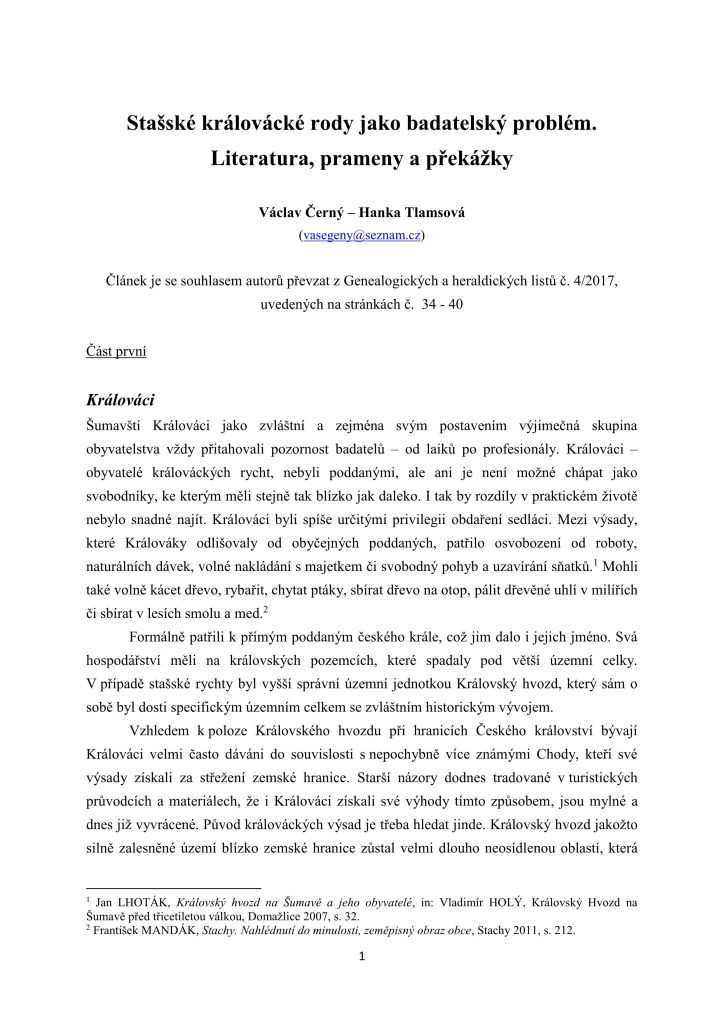 Stašské královácké rody jako badatelský problém. Literatura, prameny a překážky

Václav Černý – Hanka Tlamsová
(vasegeny@seznam.cz)

Článek je se souhlasem autorů převzat z Genealogických a heraldických listů č. 4/2017, uvedených na stránkách č. 34 - 40

Část první

Králováci

Šumavští Králováci jako zvláštní a zejména svým postavením výjimečná skupina obyvatelstva vždy přitahovali pozornost badatelů – od laiků po profesionály. Králováci – obyvatelé králováckých rycht, nebyli poddanými, ale ani je není možné chápat jako svobodníky, ke kterým měli stejně tak blízko jak daleko. I tak by rozdíly v praktickém životě nebylo snadné najít. Králováci byli spíše určitými privilegii obdaření sedláci. Mezi výsady, které Králováky odlišovaly od obyčejných poddaných, patřilo osvobození od roboty, naturálních dávek, volné nakládání s majetkem či svobodný pohyb a uzavírání sňatků.$^1$ Mohli také volně kácet dřevo, rybařit, chytat ptáky, sbírat dřevo na otop, pálit dřevěné uhlí v milířích či sbírat v lesích smolu a med.$^2$

Formálně patřili k přímým poddaným českého krále, což jim dalo i jejich jméno. Svá hospodářství měli na královských pozemcích, které spadaly pod větší územní celky. V případě stašské rychty byl vyšší správní územní jednotkou Královský hvozd, který sám o sobě byl dosti specifickým územním celkem se zvláštním historickým vývojem.

Vzhledem k poloze Královského hvozdu při hranicích Českého království bývají Králováci velmi často dáváni do souvislosti s nepochybně více známými Chody, kteří své výsady získali za střežení zemské hranice. Starší názory dodnes tradované v turistických průvodcích a materiálech, že i Králováci získali své výhody tímto způsobem, jsou mylné a dnes již vyvrácené. Původ králováckých výsad je třeba hledat jinde. Královský hvozd jakožto silně zalesněné území blízko zemské hranice zůstal velmi dlouho neosídlenou oblastí, která

$^1$ Jan LHOTÁK, Královský hvozd na Šumavě a jeho obyvatelé, in: Vladimír HOLÝ, Královský Hvozd na Šumavě před třicetiletou válkou, Domažlice 2007, s. 32.
$^2$ František MANDÁK, Stachy. Nahlédnutí do minulosti, zeměpisný obraz obce, Stachy 2011, s. 212.

1